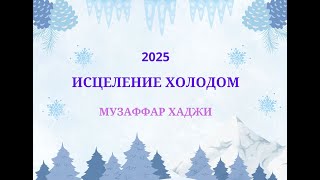 2025

ИСЦЕЛЕНИЕ ХОЛОДОМ

МУЗАФФАР ХАДЖИ